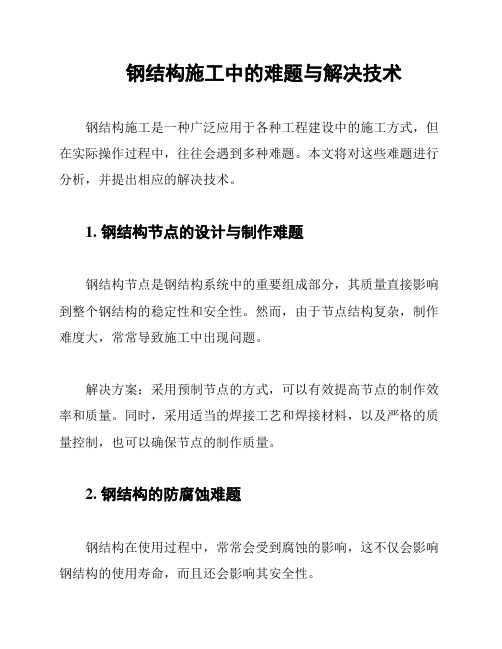 钢结构施工中的难题与解决技术

钢结构施工是一种广泛应用于各种工程建设中的施工方式，但在实际操作过程中，往往会遇到多种难题。本文将对这些难题进行分析，并提出相应的解决技术。

1. 钢结构节点的设计与制作难题

钢结构节点是钢结构系统中的重要组成部分，其质量直接影响到整个钢结构的稳定性和安全性。然而，由于节点结构复杂，制作难度大，常常导致施工中出现问题。

解决方案：采用预制节点的方式，可以有效提高节点的制作效率和质量。同时，采用适当的焊接工艺和焊接材料，以及严格的质量控制，也可以确保节点的制作质量。

2. 钢结构的防腐蚀难题

钢结构在使用过程中，常常会受到腐蚀的影响，这不仅会影响钢结构的使用寿命，而且还会影响其安全性。